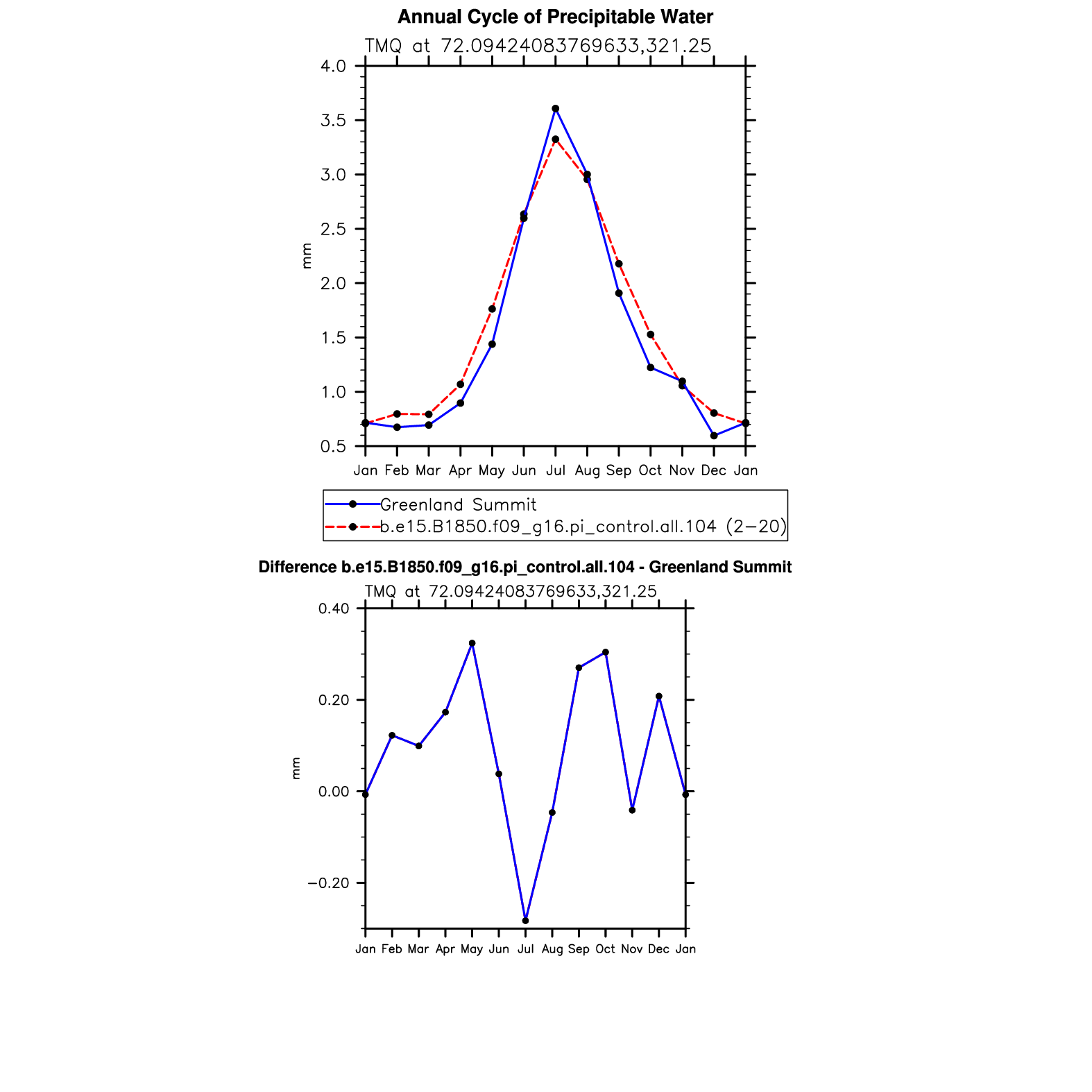 Annual Cycle of Precipitable Water

TMQ at 72.09424083769633,321.25

4.0
3.5
3.0
2.5
2.0
1.5
1.0
0.5

mm

Jan Feb Mar Apr May Jun Jul Aug Sep Oct Nov Dec Jan

Greenland Summit
b.e15.B1850.f09_g16.pi_control.all.104 (2−20)

Difference b.e15.B1850.f09_g16.pi_control.all.104 - Greenland Summit

TMQ at 72.09424083769633,321.25

0.40
0.20
0.00
−0.20

mm

Jan Feb Mar Apr May Jun Jul Aug Sep Oct Nov Dec Jan